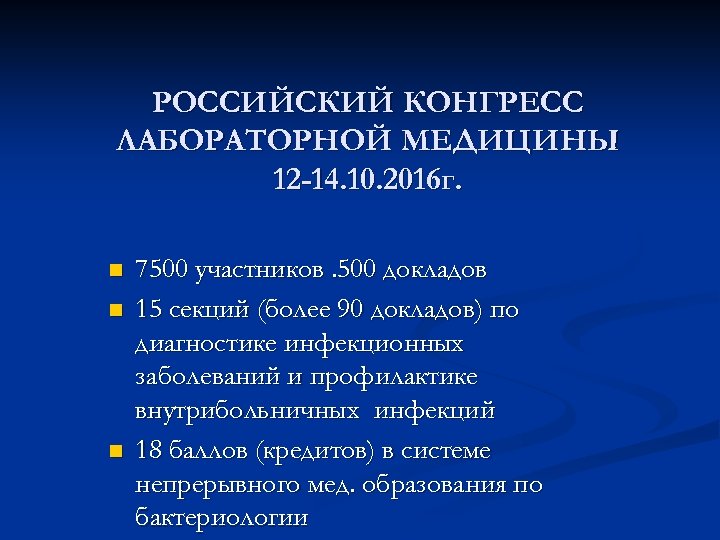 РОССИЙСКИЙ КОНГРЕСС ЛАБОРАТОРНОЙ МЕДИЦИНЫ 12-14.10.2016г.

7500 участников .500 докладов

15 секций (более 90 докладов) по диагностике инфекционных заболеваний и профилактике внутрибольничных инфекций

18 баллов (кредитов) в системе непрерывного мед. образования по бактериологии